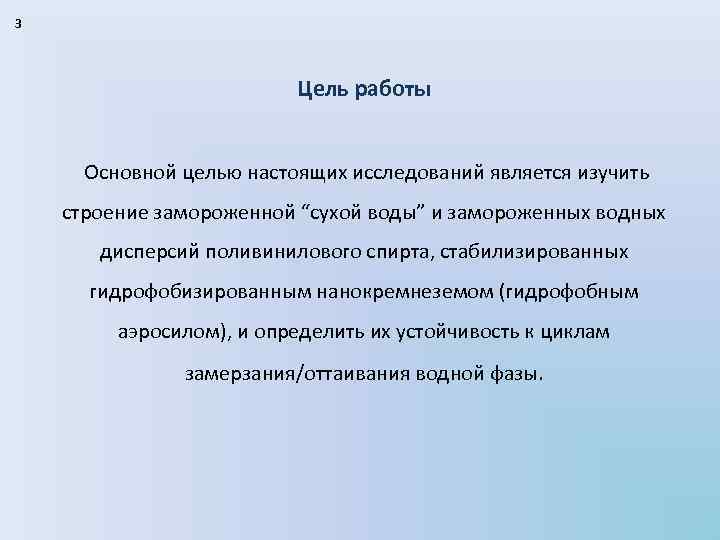 3

Цель работы

Основной целью настоящих исследований является изучить строение замороженной “сухой воды” и замороженных водных дисперсий поливинилового спирта, стабилизированных гидрофобизированным нанокремнеземом (гидрофобным аэросилом), и определить их устойчивость к циклам замерзания/оттаивания водной фазы.